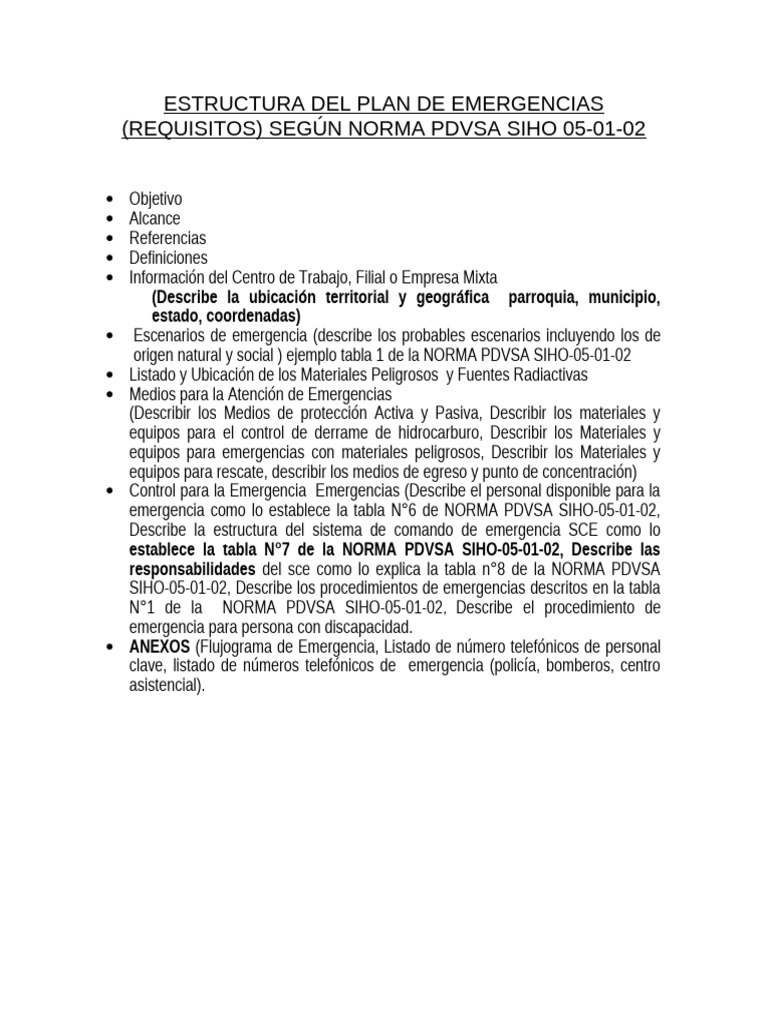 ESTRUCTURA DEL PLAN DE EMERGENCIAS (REQUISITOS) SEGÚN NORMA PDVSA SIHO 05-01-02

• Objetivo
• Alcance
• Referencias
• Definiciones
• Información del Centro de Trabajo, Filial o Empresa Mixta
(Describe la ubicación territorial y geográfica parroquia, municipio, estado, coordenadas)
• Escenarios de emergencia (describe los probables escenarios incluyendo los de origen natural y social ) ejemplo tabla 1 de la NORMA PDVSA SIHO-05-01-02
• Listado y Ubicación de los Materiales Peligrosos y Fuentes Radiactivas
• Medios para la Atención de Emergencias
(Describir los Medios de protección Activa y Pasiva, Describir los materiales y equipos para el control de derrame de hidrocarburo, Describir los Materiales y equipos para emergencias con materiales peligrosos, Describir los Materiales y equipos para rescate, describir los medios de egreso y punto de concentración)
• Control para la Emergencia Emergencias (Describe el personal disponible para la emergencia como lo establece la tabla N°6 de NORMA PDVSA SIHO-05-01-02, Describe la estructura del sistema de comando de emergencia SCE como lo establece la tabla N°7 de la NORMA PDVSA SIHO-05-01-02, Describe las responsabilidades del sce como lo explica la tabla n°8 de la NORMA PDVSA SIHO-05-01-02, Describe los procedimientos de emergencias descritos en la tabla N°1 de la NORMA PDVSA SIHO-05-01-02, Describe el procedimiento de emergencia para persona con discapacidad.
• ANEXOS (Flujograma de Emergencia, Listado de número telefónicos de personal clave, listado de números telefónicos de emergencia (policía, bomberos, centro asistencial).